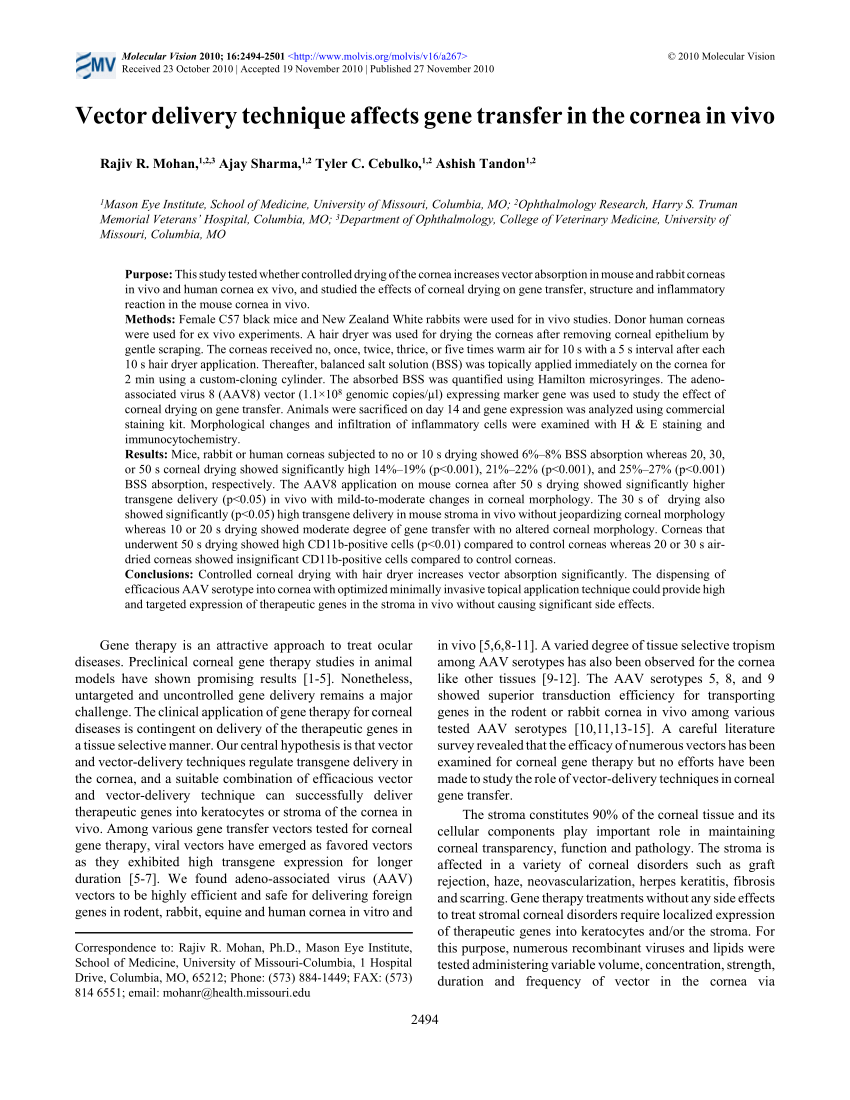 MV

Molecular Vision 2010; 16:2494-2501 <http://www.molvis.org/molvis/v16/a267>
Received 23 October 2010 | Accepted 19 November 2010 | Published 27 November 2010

© 2010 Molecular Vision

Vector delivery technique affects gene transfer in the cornea in vivo

Rajiv R. Mohan,$^{1,2,3}$ Ajay Sharma,$^{1,2}$ Tyler C. Cebulko,$^{1,2}$ Ashish Tandon$^{1,2}$

$^1$Mason Eye Institute, School of Medicine, University of Missouri, Columbia, MO; $^2$Ophthalmology Research, Harry S. Truman Memorial Veterans' Hospital, Columbia, MO; $^3$Department of Ophthalmology, College of Veterinary Medicine, University of Missouri, Columbia, MO

Purpose: This study tested whether controlled drying of the cornea increases vector absorption in mouse and rabbit corneas in vivo and human cornea ex vivo, and studied the effects of corneal drying on gene transfer, structure and inflammatory reaction in the mouse cornea in vivo.
Methods: Female C57 black mice and New Zealand White rabbits were used for in vivo studies. Donor human corneas were used for ex vivo experiments. A hair dryer was used for drying the corneas after removing corneal epithelium by gentle scraping. The corneas received no, once, twice, thrice, or five times warm air for 10 s with a 5 s interval after each 10 s hair dryer application. Thereafter, balanced salt solution (BSS) was topically applied immediately on the cornea for 2 min using a custom-cloning cylinder. The absorbed BSS was quantified using Hamilton microsyringes. The adeno-associated virus 8 (AAV8) vector ($1.1\times10^8$ genomic copies/μl) expressing marker gene was used to study the effect of corneal drying on gene transfer. Animals were sacrificed on day 14 and gene expression was analyzed using commercial staining kit. Morphological changes and infiltration of inflammatory cells were examined with H & E staining and immunocytochemistry.
Results: Mice, rabbit or human corneas subjected to no or 10 s drying showed 6%–8% BSS absorption whereas 20, 30, or 50 s corneal drying showed significantly high 14%–19% (p<0.001), 21%–22% (p<0.001), and 25%–27% (p<0.001) BSS absorption, respectively. The AAV8 application on mouse cornea after 50 s drying showed significantly higher transgene delivery (p<0.05) in vivo with mild-to-moderate changes in corneal morphology. The 30 s of drying also showed significantly (p<0.05) high transgene delivery in mouse stroma in vivo without jeopardizing corneal morphology whereas 10 or 20 s drying showed moderate degree of gene transfer with no altered corneal morphology. Corneas that underwent 50 s drying showed high CD11b-positive cells (p<0.01) compared to control corneas whereas 20 or 30 s air-dried corneas showed insignificant CD11b-positive cells compared to control corneas.
Conclusions: Controlled corneal drying with hair dryer increases vector absorption significantly. The dispensing of efficacious AAV serotype into cornea with optimized minimally invasive topical application technique could provide high and targeted expression of therapeutic genes in the stroma in vivo without causing significant side effects.

Gene therapy is an attractive approach to treat ocular diseases. Preclinical corneal gene therapy studies in animal models have shown promising results [1-5]. Nonetheless, untargeted and uncontrolled gene delivery remains a major challenge. The clinical application of gene therapy for corneal diseases is contingent on delivery of the therapeutic genes in a tissue selective manner. Our central hypothesis is that vector and vector-delivery techniques regulate transgene delivery in the cornea, and a suitable combination of efficacious vector and vector-delivery technique can successfully deliver therapeutic genes into keratocytes or stroma of the cornea in vivo. Among various gene transfer vectors tested for corneal gene therapy, viral vectors have emerged as favored vectors as they exhibited high transgene expression for longer duration [5-7]. We found adeno-associated virus (AAV) vectors to be highly efficient and safe for delivering foreign genes in rodent, rabbit, equine and human cornea in vitro and

Correspondence to: Rajiv R. Mohan, Ph.D., Mason Eye Institute, School of Medicine, University of Missouri-Columbia, 1 Hospital Drive, Columbia, MO, 65212; Phone: (573) 884-1449; FAX: (573) 814 6551; email: mohanr@health.missouri.edu

in vivo [5,6,8-11]. A varied degree of tissue selective tropism among AAV serotypes has also been observed for the cornea like other tissues [9-12]. The AAV serotypes 5, 8, and 9 showed superior transduction efficiency for transporting genes in the rodent or rabbit cornea in vivo among various tested AAV serotypes [10,11,13-15]. A careful literature survey revealed that the efficacy of numerous vectors has been examined for corneal gene therapy but no efforts have been made to study the role of vector-delivery techniques in corneal gene transfer.

The stroma constitutes 90% of the corneal tissue and its cellular components play important role in maintaining corneal transparency, function and pathology. The stroma is affected in a variety of corneal disorders such as graft rejection, haze, neovascularization, herpes keratitis, fibrosis and scarring. Gene therapy treatments without any side effects to treat stromal corneal disorders require localized expression of therapeutic genes into keratocytes and/or the stroma. For this purpose, numerous recombinant viruses and lipids were tested administering variable volume, concentration, strength, duration and frequency of vector in the cornea via

2494